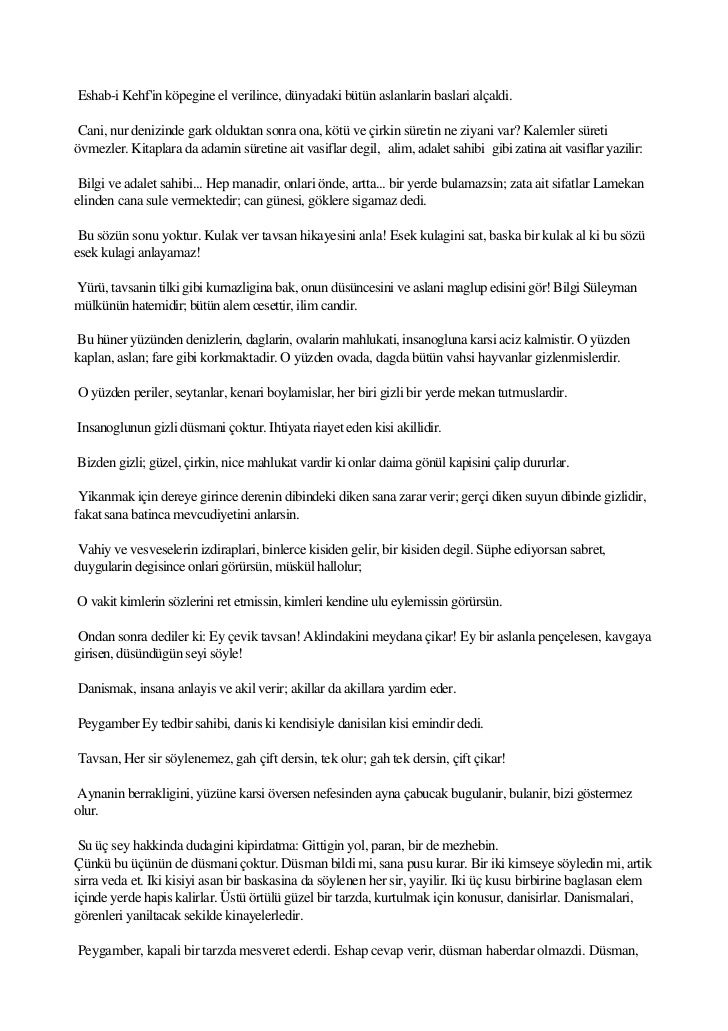 Eshab-i Kehf'in köpegine el verilince, dünyadaki bütün aslanlarin baslari alçaldi.

Cani, nur denizinde gark olduktan sonra ona, kötü ve çirkin süretin ne ziyani var? Kalemler süreti övmezler. Kitaplara da adamin süretine ait vasiflar degil, alim, adalet sahibi gibi zatina ait vasiflar yazilir:

Bilgi ve adalet sahibi... Hep manadir, onlari önde, artta... bir yerde bulamazsin; zata ait sifatlar Lamekan elinden cana sule vermektedir; can günesi, göklere sigamaz dedi.

Bu sözün sonu yoktur. Kulak ver tavsan hikayesini anla! Esek kulagini sat, baska bir kulak al ki bu sözü esek kulagi anlayamaz!

Yürü, tavsanin tilki gibi kurnazligina bak, onun düsüncesini ve aslani maglup edisini gör! Bilgi Süleyman mülkünün hatemidir; bütün alem cesettir, ilim candir.

Bu hüner yüzünden denizlerin, daglarin, ovalarin mahlukati, insanogluna karsi aciz kalmistir. O yüzden kaplan, aslan; fare gibi korkmaktadir. O yüzden ovada, dagda bütün vahsi hayvanlar gizlenmislerdir.

O yüzden periler, seytanlar, kenari boylamislar, her biri gizli bir yerde mekan tutmuslardir.

Insanoglunun gizli düsmani çoktur. Ihtiyata riayet eden kisi akillidir.

Bizden gizli; güzel, çirkin, nice mahlukat vardir ki onlar daima gönül kapisini çalip dururlar.

Yikanmak için dereye girince derenin dibindeki diken sana zarar verir; gerçi diken suyun dibinde gizlidir, fakat sana batinca mevcudiyetini anlarsin.

Vahiy ve vesveselerin izdiraplari, binlerce kisiden gelir, bir kisiden degil. Süphe ediyorsan sabret, duygularin degisince onlari görürsün, müskül hallolur;

O vakit kimlerin sözlerini ret etmissin, kimleri kendine ulu eylemissin görürsün.

Ondan sonra dediler ki: Ey çevik tavsan! Aklindakini meydana çikar! Ey bir aslanla pençelesen, kavgaya girisen, düsündügün seyi söyle!

Danismak, insana anlayis ve akil verir; akillar da akillara yardim eder.

Peygamber Ey tedbir sahibi, danis ki kendisiyle danisilan kisi emindir dedi.

Tavsan, Her sir söylenemez, gah çift dersin, tek olur; gah tek dersin, çift çikar!

Aynanin berrakligini, yüzüne karsi översen nefesinden ayna çabucak bugulanir, bulanir, bizi göstermez olur.

Su üç sey hakkinda dudagini kipirdatma: Gittigin yol, paran, bir de mezhebin.
Çünkü bu üçünün de düsmani çoktur. Düsman bildi mi, sana pusu kurar. Bir iki kimseye söyledin mi, artik sirra veda et. Iki kisiyi asan bir baskasina da söylenen her sir, yayilir. Iki üç kusu birbirine baglasan elem içinde yerde hapis kalirlar. Üstü örtülü güzel bir tarzda, kurtulmak için konusur, danisirlar. Danismalari, görenleri yaniltacak sekilde kinayelerledir.

Peygamber, kapali bir tarzda mesveret ederdi. Eshap cevap verir, düsman haberdar olmazdi. Düsman,